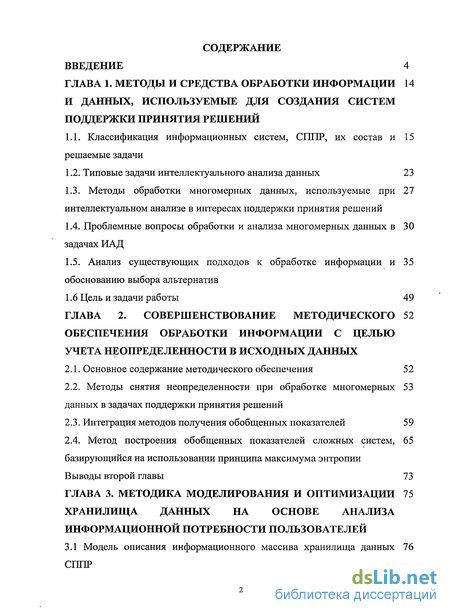 СОДЕРЖАНИЕ

ВВЕДЕНИЕ 4

ГЛАВА 1. МЕТОДЫ И СРЕДСТВА ОБРАБОТКИ ИНФОРМАЦИИ И ДАННЫХ, ИСПОЛЬЗУЕМЫЕ ДЛЯ СОЗДАНИЯ СИСТЕМ ПОДДЕРЖКИ ПРИНЯТИЯ РЕШЕНИЙ 14

1.1. Классификация информационных систем, СППР, их состав и решаемые задачи 15

1.2. Типовые задачи интеллектуального анализа данных 23

1.3. Методы обработки многомерных данных, используемые при интеллектуальном анализе в интересах поддержки принятия решений 27

1.4. Проблемные вопросы обработки и анализа многомерных данных в задачах ИАД 30

1.5. Анализ существующих подходов к обработке информации и обоснованию выбора альтернатив 35

1.6 Цель и задачи работы 49

ГЛАВА 2. СОВЕРШЕНСТВОВАНИЕ МЕТОДИЧЕСКОГО ОБЕСПЕЧЕНИЯ ОБРАБОТКИ ИНФОРМАЦИИ С ЦЕЛЬЮ УЧЕТА НЕОПРЕДЕЛЕННОСТИ В ИСХОДНЫХ ДАННЫХ 52

2.1. Основное содержание методического обеспечения 52

2.2. Методы снятия неопределенности при обработке многомерных данных в задачах поддержки принятия решений 53

2.3. Интеграция методов получения обобщенных показателей 59

2.4. Метод построения обобщенных показателей сложных систем, базирующийся на использовании принципа максимума энтропии 65

Выводы второй главы 73

ГЛАВА 3. МЕТОДИКА МОДЕЛИРОВАНИЯ И ОПТИМИЗАЦИИ ХРАНИЛИЩА ДАННЫХ НА ОСНОВЕ АНАЛИЗА ИНФОРМАЦИОННОЙ ПОТРЕБНОСТИ ПОЛЬЗОВАТЕЛЕЙ 75

3.1 Модель описания информационного массива хранилища данных СППР 76

2

dsLib.net
библиотека диссертаций